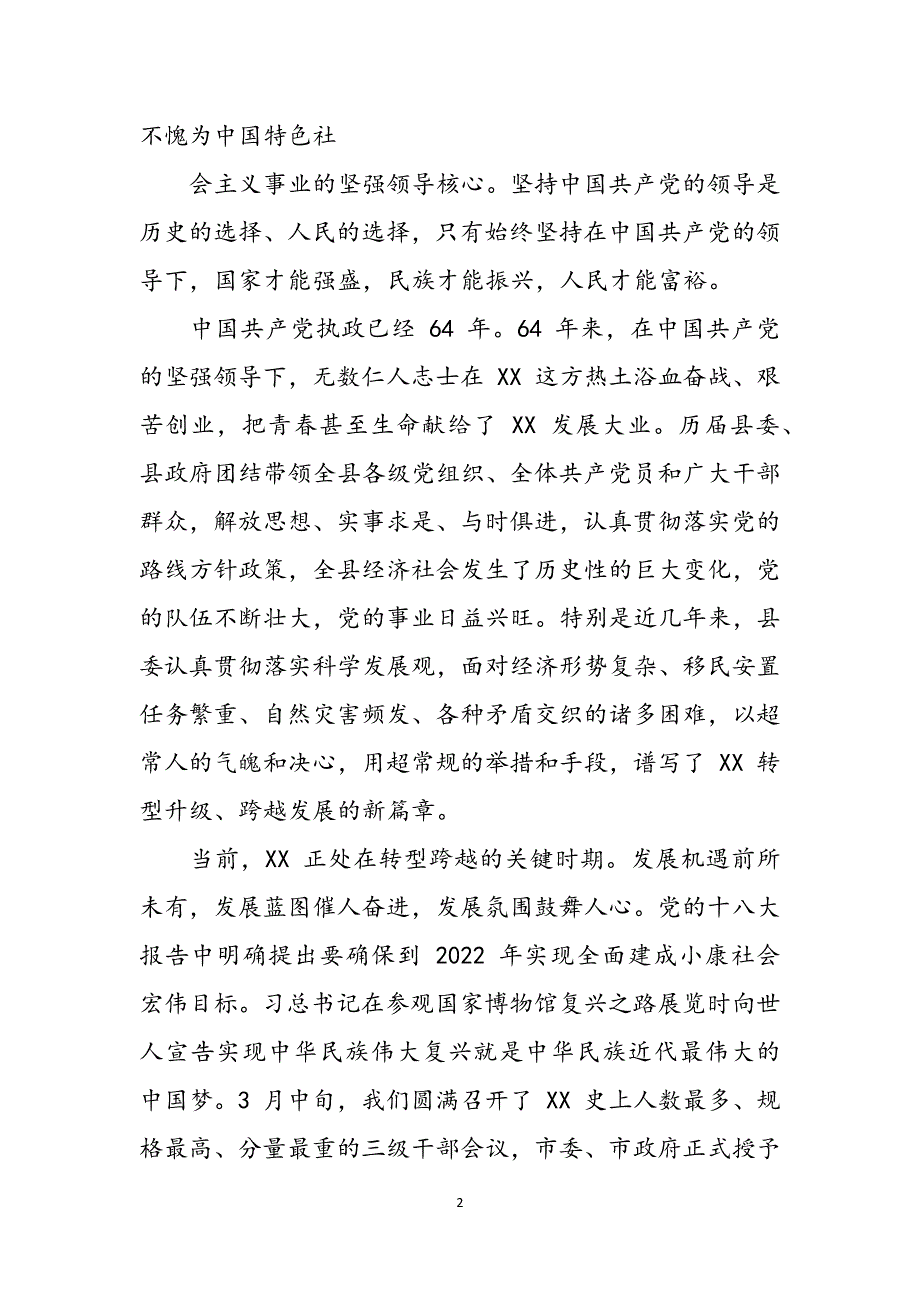 不愧为中国特色社

会主义事业的坚强领导核心。坚持中国共产党的领导是历史的选择、人民的选择，只有始终坚持在中国共产党的领导下，国家才能强盛，民族才能振兴，人民才能富裕。

中国共产党执政已经 64 年。64 年来，在中国共产党的坚强领导下，无数仁人志士在 XX 这方热土浴血奋战、艰苦创业，把青春甚至生命献给了 XX 发展大业。历届县委、县政府团结带领全县各级党组织、全体共产党员和广大干部群众，解放思想、实事求是、与时俱进，认真贯彻落实党的路线方针政策，全县经济社会发生了历史性的巨大变化，党的队伍不断壮大，党的事业日益兴旺。特别是近几年来，县委认真贯彻落实科学发展观，面对经济形势复杂、移民安置任务繁重、自然灾害频发、各种矛盾交织的诸多困难，以超常人的气魄和决心，用超常规的举措和手段，谱写了 XX 转型升级、跨越发展的新篇章。

当前，XX 正处在转型跨越的关键时期。发展机遇前所未有，发展蓝图催人奋进，发展氛围鼓舞人心。党的十八大报告中明确提出要确保到 2022 年实现全面建成小康社会宏伟目标。习总书记在参观国家博物馆复兴之路展览时向世人宣告实现中华民族伟大复兴就是中华民族近代最伟大的中国梦。3 月中旬，我们圆满召开了 XX 史上人数最多、规格最高、分量最重的三级干部会议，市委、市政府正式授予

2